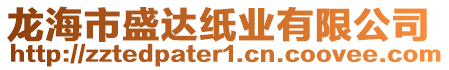 龙海市盛达纸业有限公司
http://zztedpater1.cn.coovee.com